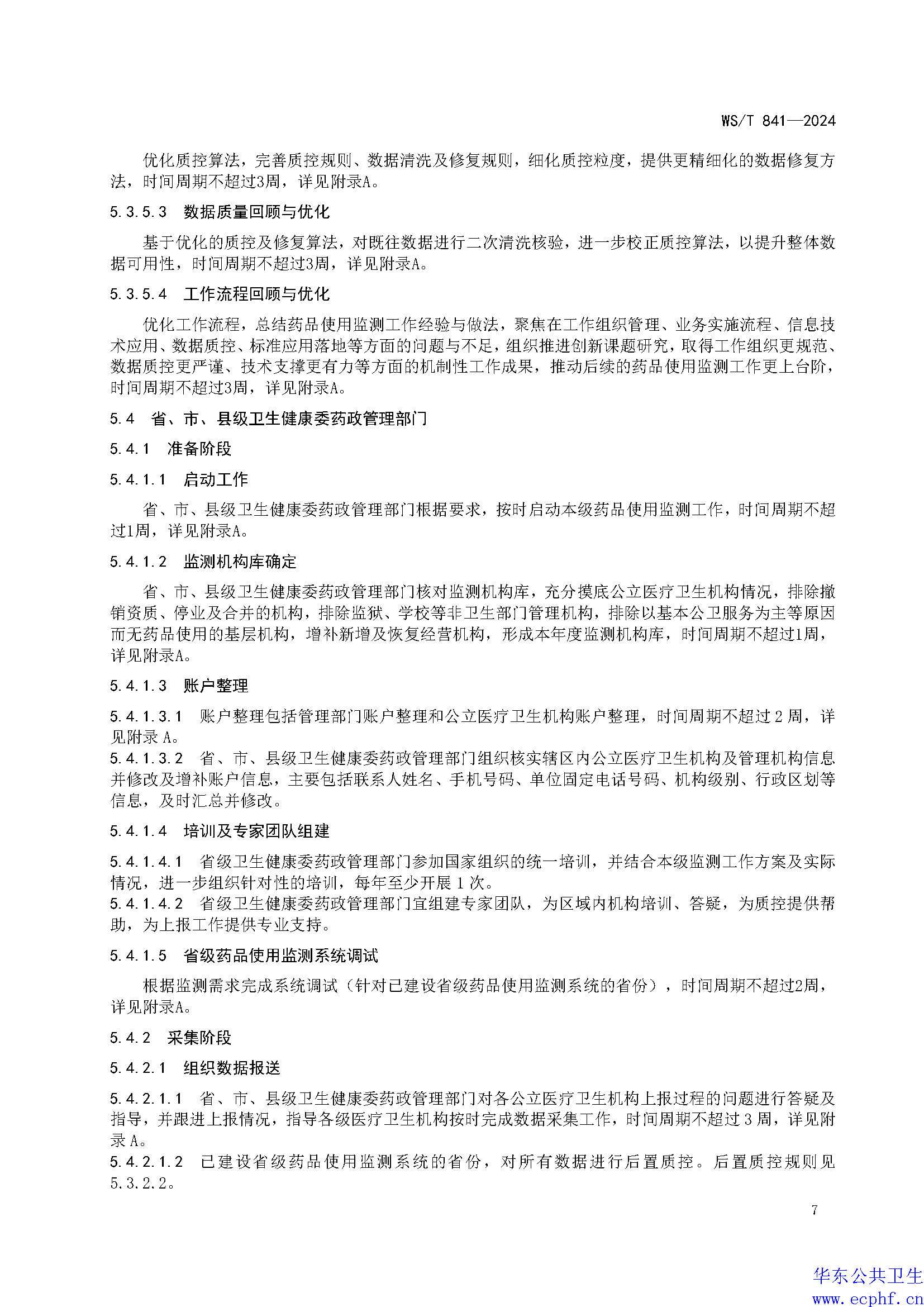 WS/T 841—2024

优化质控算法，完善质控规则、数据清洗及修复规则，细化质控粒度，提供更精细化的数据修复方法，时间周期不超过3周，详见附录A。

5.3.5.3　数据质量回顾与优化

基于优化的质控及修复算法，对既往数据进行二次清洗核验，进一步校正质控算法，以提升整体数据可用性，时间周期不超过3周，详见附录A。

5.3.5.4　工作流程回顾与优化

优化工作流程，总结药品使用监测工作经验与做法，聚焦在工作组织管理、业务实施流程、信息技术应用、数据质控、标准应用落地等方面的问题与不足，组织推进创新课题研究，取得工作组织更规范、数据质控更严谨、技术支撑更有力等方面的机制性工作成果，推动后续的药品使用监测工作更上台阶，时间周期不超过3周，详见附录A。

5.4　省、市、县级卫生健康委药政管理部门

5.4.1　准备阶段

5.4.1.1　启动工作

省、市、县级卫生健康委药政管理部门根据要求，按时启动本级药品使用监测工作，时间周期不超过1周，详见附录A。

5.4.1.2　监测机构库确定

省、市、县级卫生健康委药政管理部门核对监测机构库，充分摸底公立医疗卫生机构情况，排除撤销资质、停业及合并的机构，排除监狱、学校等非卫生部门管理机构，排除以基本公卫服务为主等原因而无药品使用的基层机构，增补新增及恢复经营机构，形成本年度监测机构库，时间周期不超过1周，详见附录A。

5.4.1.3　账户整理

5.4.1.3.1　账户整理包括管理部门账户整理和公立医疗卫生机构账户整理，时间周期不超过 2 周，详见附录 A。

5.4.1.3.2　省、市、县级卫生健康委药政管理部门组织核实辖区内公立医疗卫生机构及管理机构信息并修改及增补账户信息，主要包括联系人姓名、手机号码、单位固定电话号码、机构级别、行政区划等信息，及时汇总并修改。

5.4.1.4　培训及专家团队组建

5.4.1.4.1　省级卫生健康委药政管理部门参加国家组织的统一培训，并结合本级监测工作方案及实际情况，进一步组织针对性的培训，每年至少开展 1 次。

5.4.1.4.2　省级卫生健康委药政管理部门宜组建专家团队，为区域内机构培训、答疑，为质控提供帮助，为上报工作提供专业支持。

5.4.1.5　省级药品使用监测系统调试

根据监测需求完成系统调试（针对已建设省级药品使用监测系统的省份），时间周期不超过2周，详见附录A。

5.4.2　采集阶段

5.4.2.1　组织数据报送

5.4.2.1.1　省、市、县级卫生健康委药政管理部门对各公立医疗卫生机构上报过程的问题进行答疑及指导，并跟进上报情况，指导各级医疗卫生机构按时完成数据采集工作，时间周期不超过 3 周，详见附录 A。

5.4.2.1.2　已建设省级药品使用监测系统的省份，对所有数据进行后置质控。后置质控规则见5.3.2.2。

7

华东公共卫生
www.ecphf.cn